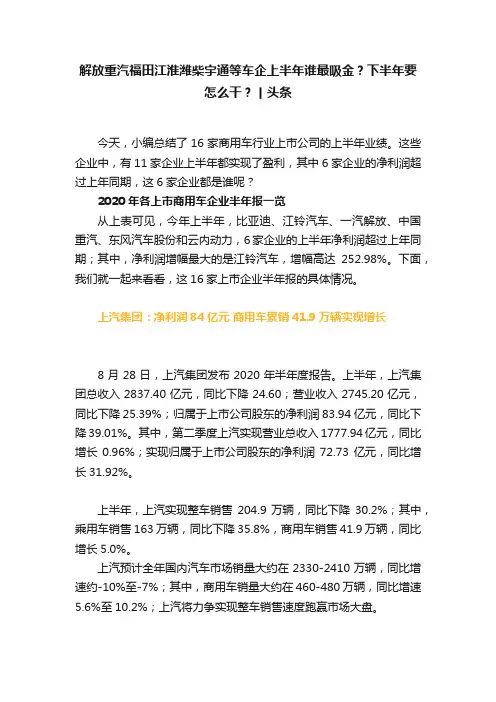 解放重汽福田江淮潍柴宇通等车企上半年谁最吸金？下半年要怎么干？ | 头条

今天，小编总结了 16 家商用车行业上市公司的上半年业绩。这些企业中，有 11 家企业上半年都实现了盈利，其中 6 家企业的净利润超过上年同期，这 6 家企业都是谁呢？

2020 年各上市商用车企业半年报一览

从上表可见，今年上半年，比亚迪、江铃汽车、一汽解放、中国重汽、东风汽车股份和云内动力，6 家企业的上半年净利润超过上年同期；其中，净利润增幅最大的是江铃汽车，增幅高达 252.98%。下面，我们就一起来看看，这 16 家上市企业半年报的具体情况。

上汽集团：净利润 84 亿元 商用车累销 41.9 万辆实现增长

8 月 28 日，上汽集团发布 2020 年半年度报告。上半年，上汽集团总收入 2837.40 亿元，同比下降 24.60；营业收入 2745.20 亿元，同比下降 25.39%；归属于上市公司股东的净利润 83.94 亿元，同比下降 39.01%。其中，第二季度上汽实现营业总收入 1777.94 亿元，同比增长 0.96%；实现归属于上市公司股东的净利润 72.73 亿元，同比增长 31.92%。

上半年，上汽实现整车销售 204.9 万辆，同比下降 30.2%；其中，乘用车销售 163 万辆，同比下降 35.8%，商用车销售 41.9 万辆，同比增长 5.0%。

上汽预计全年国内汽车市场销量大约在 2330-2410 万辆，同比增速约-10%至-7%；其中，商用车销量大约在 460-480 万辆，同比增速 5.6%至 10.2%；上汽将力争实现整车销售速度跑赢市场大盘。